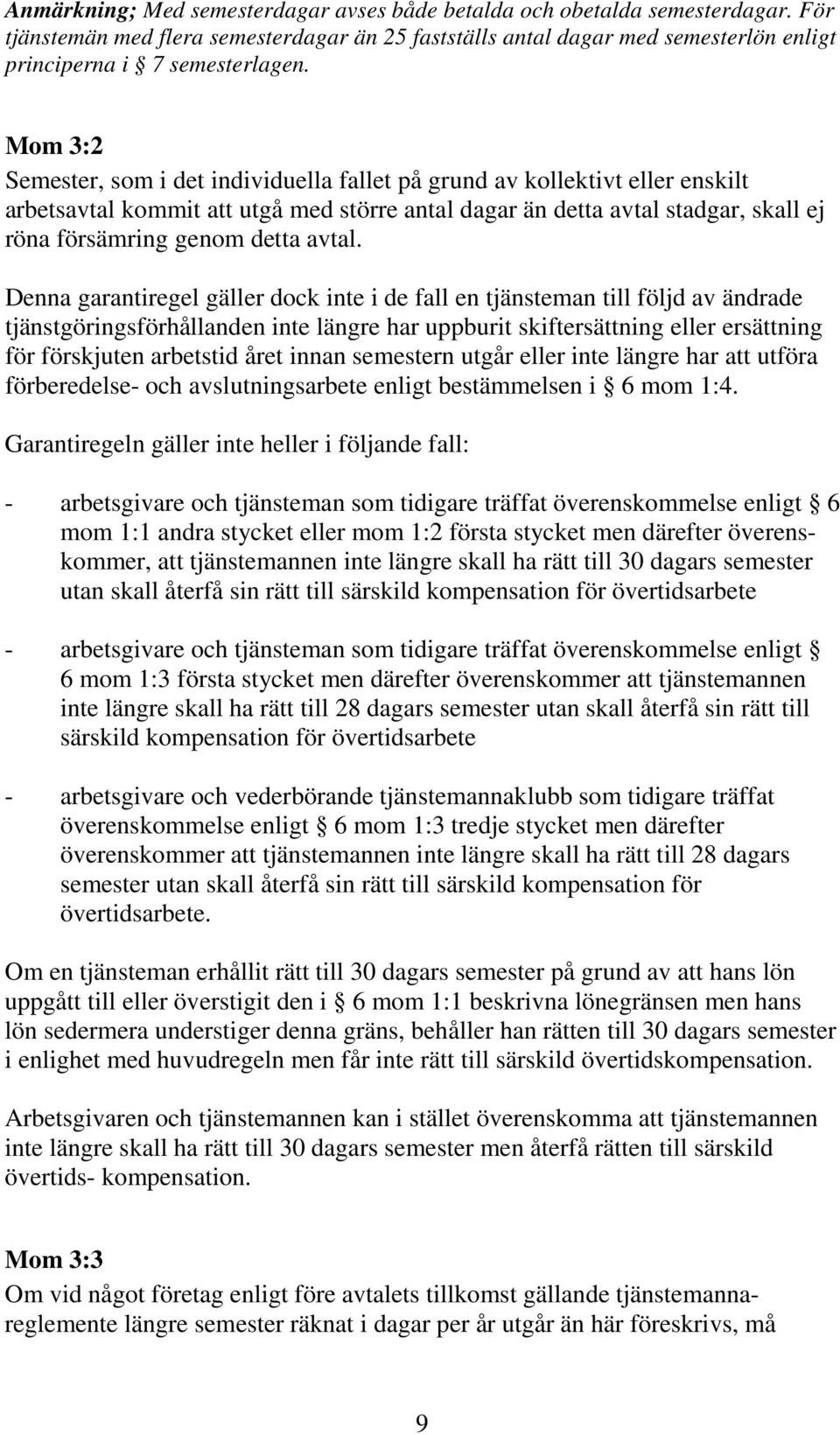 Anmärkning; Med semesterdagar avses både betalda och obetalda semesterdagar. För tjänstemän med flera semesterdagar än 25 fastställs antal dagar med semesterlön enligt principerna i § 7 semesterlagen.

Mom 3:2
Semester, som i det individuella fallet på grund av kollektivt eller enskilt arbetsavtal kommit att utgå med större antal dagar än detta avtal stadgar, skall ej röna försämring genom detta avtal.

Denna garantiregel gäller dock inte i de fall en tjänsteman till följd av ändrade tjänstgöringsförhållanden inte längre har uppburit skiftersättning eller ersättning för förskjuten arbetstid året innan semestern utgår eller inte längre har att utföra förberedelse- och avslutningsarbete enligt bestämmelsen i § 6 mom 1:4.

Garantiregeln gäller inte heller i följande fall:

- arbetsgivare och tjänsteman som tidigare träffat överenskommelse enligt § 6 mom 1:1 andra stycket eller mom 1:2 första stycket men därefter överenskommer, att tjänstemannen inte längre skall ha rätt till 30 dagars semester utan skall återfå sin rätt till särskild kompensation för övertidsarbete

- arbetsgivare och tjänsteman som tidigare träffat överenskommelse enligt § 6 mom 1:3 första stycket men därefter överenskommer att tjänstemannen inte längre skall ha rätt till 28 dagars semester utan skall återfå sin rätt till särskild kompensation för övertidsarbete

- arbetsgivare och vederbörande tjänstemannaklubb som tidigare träffat överenskommelse enligt § 6 mom 1:3 tredje stycket men därefter överenskommer att tjänstemannen inte längre skall ha rätt till 28 dagars semester utan skall återfå sin rätt till särskild kompensation för övertidsarbete.

Om en tjänsteman erhållit rätt till 30 dagars semester på grund av att hans lön uppgått till eller överstigit den i § 6 mom 1:1 beskrivna lönegränsen men hans lön sedermera understiger denna gräns, behåller han rätten till 30 dagars semester i enlighet med huvudregeln men får inte rätt till särskild övertidskompensation.

Arbetsgivaren och tjänstemannen kan i stället överenskomma att tjänstemannen inte längre skall ha rätt till 30 dagars semester men återfå rätten till särskild övertids- kompensation.

Mom 3:3
Om vid något företag enligt före avtalets tillkomst gällande tjänstemannareglemente längre semester räknat i dagar per år utgår än här föreskrivs, må

9